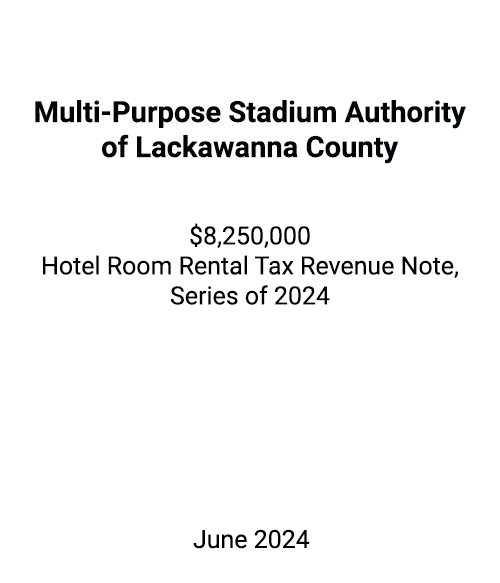 Multi-Purpose Stadium Authority of Lackawanna County

\$8,250,000
Hotel Room Rental Tax Revenue Note, Series of 2024

June 2024